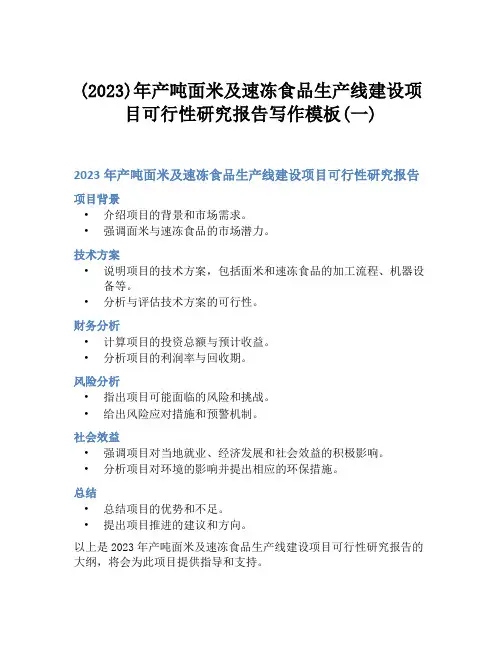 (2023)年产吨面米及速冻食品生产线建设项目可行性研究报告写作模板(一)

2023 年产吨面米及速冻食品生产线建设项目可行性研究报告

项目背景

• 介绍项目的背景和市场需求。
• 强调面米与速冻食品的市场潜力。

技术方案

• 说明项目的技术方案，包括面米和速冻食品的加工流程、机器设备等。
• 分析与评估技术方案的可行性。

财务分析

• 计算项目的投资总额与预计收益。
• 分析项目的利润率与回收期。

风险分析

• 指出项目可能面临的风险和挑战。
• 给出风险应对措施和预警机制。

社会效益

• 强调项目对当地就业、经济发展和社会效益的积极影响。
• 分析项目对环境的影响并提出相应的环保措施。

总结

• 总结项目的优势和不足。
• 提出项目推进的建议和方向。

以上是 2023 年产吨面米及速冻食品生产线建设项目可行性研究报告的大纲，将会为此项目提供指导和支持。